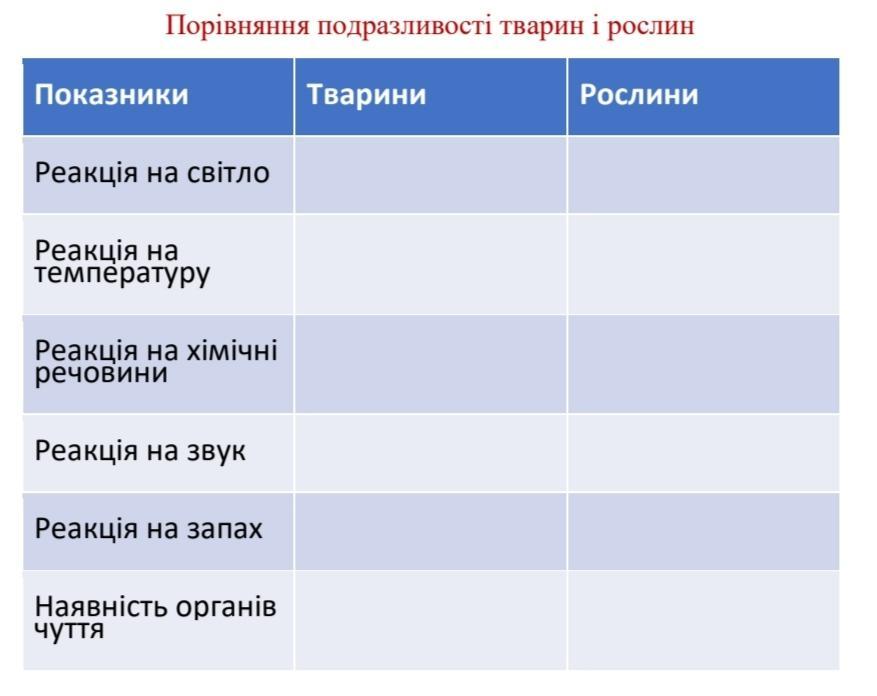 Порівняння подразливості тварин і рослин

| Показники | Тварини | Рослини |
|---|---|---|
| Реакція на світло | | |
| Реакція на температуру | | |
| Реакція на хімічні речовини | | |
| Реакція на звук | | |
| Реакція на запах | | |
| Наявність органів чуття | | |